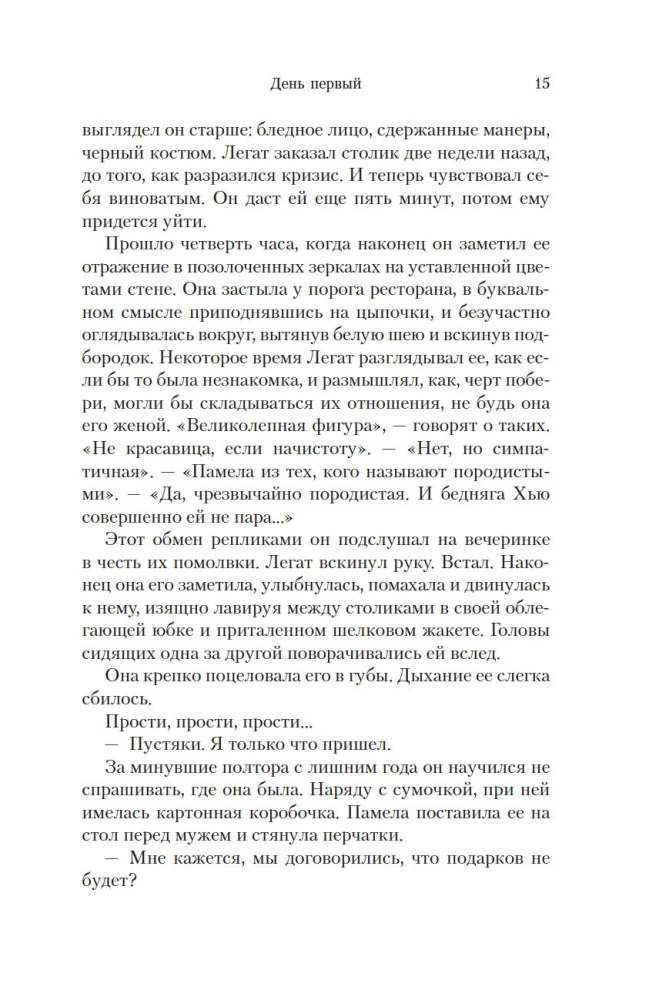 День первый 15

выглядел он старше: бледное лицо, сдержанные манеры, черный костюм. Легат заказал столик две недели назад, до того, как разразился кризис. И теперь чувствовал себя виноватым. Он даст ей еще пять минут, потом ему придется уйти.

Прошло четверть часа, когда наконец он заметил ее отражение в позолоченных зеркалах на уставленной цветами стене. Она застыла у порога ресторана, в буквальном смысле приподнявшись на цыпочки, и безучастно оглядывалась вокруг, вытянув белую шею и вскинув подбородок. Некоторое время Легат разглядывал ее, как если бы то была незнакомка, и размышлял, как, черт побери, могли бы складываться их отношения, не будь она его женой. «Великолепная фигура», — говорят о таких. «Не красавица, если начистоту». — «Нет, но симпатичная». — «Памела из тех, кого называют породистыми». — «Да, чрезвычайно породистая. И бедняга Хью совершенно ей не пара...»

Этот обмен репликами он подслушал на вечеринке в честь их помолвки. Легат вскинул руку. Встал. Наконец она его заметила, улыбнулась, помахала и двинулась к нему, изящно лавируя между столиками в своей облегающей юбке и приталенном шелковом жакете. Головы сидящих одна за другой поворачивались ей вслед.

Она крепко поцеловала его в губы. Дыхание ее слегка сбилось.

Прости, прости, прости...

— Пустяки. Я только что пришел.

За минувшие полтора с лишним года он научился не спрашивать, где она была. Наряду с сумочкой, при ней имелась картонная коробочка. Памела поставила ее на стол перед мужем и стянула перчатки.

— Мне кажется, мы договорились, что подарков не будет?